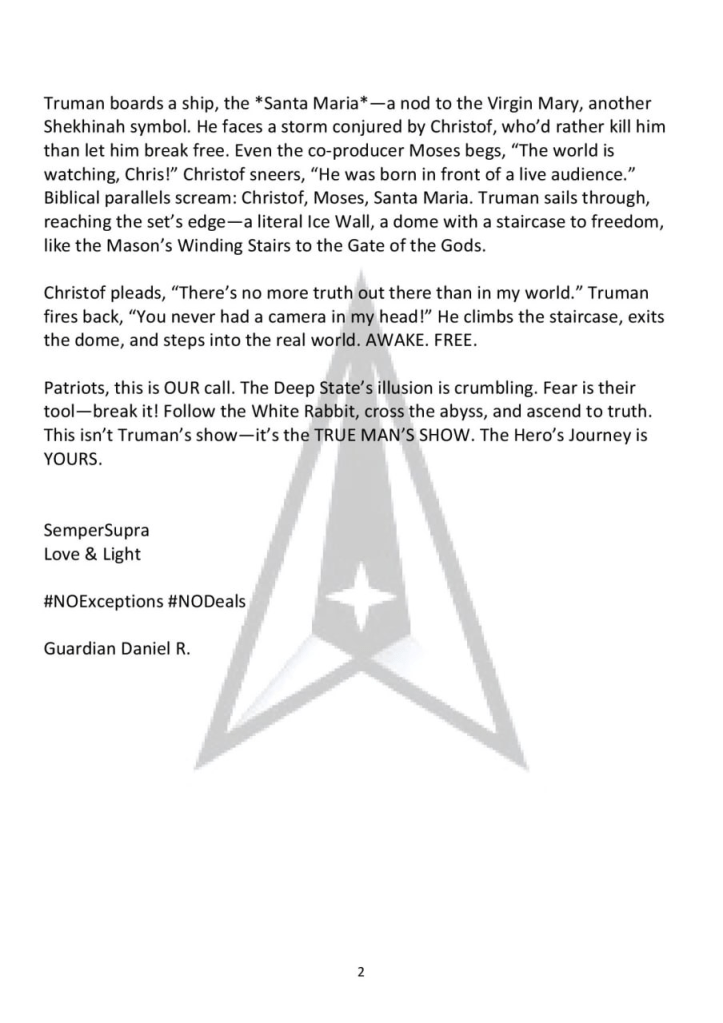 Truman boards a ship, the *Santa Maria*—a nod to the Virgin Mary, another Shekhinah symbol. He faces a storm conjured by Christof, who'd rather kill him than let him break free. Even the co-producer Moses begs, "The world is watching, Chris!" Christof sneers, "He was born in front of a live audience." Biblical parallels scream: Christof, Moses, Santa Maria. Truman sails through, reaching the set's edge—a literal Ice Wall, a dome with a staircase to freedom, like the Mason's Winding Stairs to the Gate of the Gods.

Christof pleads, "There's no more truth out there than in my world." Truman fires back, "You never had a camera in my head!" He climbs the staircase, exits the dome, and steps into the real world. AWAKE. FREE.

Patriots, this is OUR call. The Deep State's illusion is crumbling. Fear is their tool—break it! Follow the White Rabbit, cross the abyss, and ascend to truth. This isn't Truman's show—it's the TRUE MAN'S SHOW. The Hero's Journey is YOURS.

SemperSupra
Love & Light

#NOExceptions #NODeals

Guardian Daniel R.

2